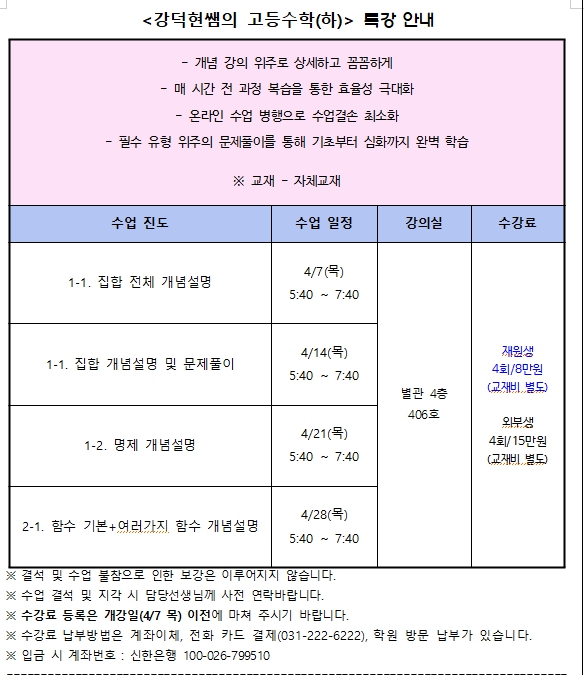 <강덕현쌤의 고등수학(하)> 특강 안내

- 개념 강의 위주로 상세하고 꼼꼼하게
- 매 시간 전 과정 복습을 통한 효율성 극대화
- 온라인 수업 병행으로 수업결손 최소화
- 필수 유형 위주의 문제풀이를 통해 기초부터 심화까지 완벽 학습

※ 교재 - 자체교재

| 수업 진도 | 수업 일정 | 강의실 | 수강료 |
|---|---|---|---|
| 1-1. 집합 전체 개념설명 | 4/7(목) 5:40 ~ 7:40 | 별관 4층 406호 | 재원생 4회/8만원 (교재비 별도) 외부생 4회/15만원 (교재비 별도) |
| 1-1. 집합 개념설명 및 문제풀이 | 4/14(목) 5:40 ~ 7:40 | | |
| 1-2. 명제 개념설명 | 4/21(목) 5:40 ~ 7:40 | | |
| 2-1. 함수 기본+여러가지 함수 개념설명 | 4/28(목) 5:40 ~ 7:40 | | |

※ 결석 및 수업 불참으로 인한 보강은 이루어지지 않습니다.
※ 수업 결석 및 지각 시 담당선생님께 사전 연락바랍니다.
※ 수강료 등록은 개강일(4/7 목) 이전에 마쳐 주시기 바랍니다.
※ 수강료 납부방법은 계좌이체, 전화 카드 결제(031-222-6222), 학원 방문 납부가 있습니다.
※ 입금 시 계좌번호 : 신한은행 100-026-799510